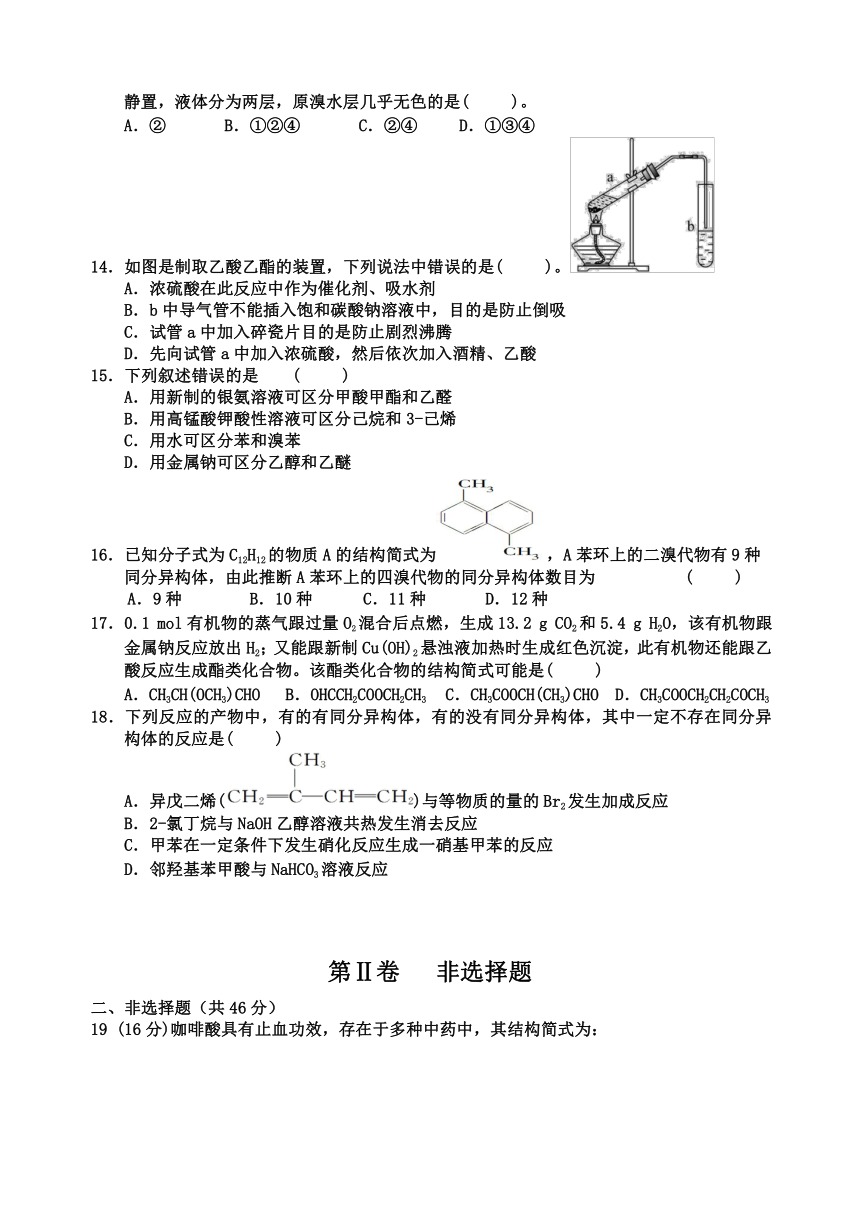 静置，液体分为两层，原溴水层几乎无色的是(　　)。
A．②　　B．①②④　　C．②④　　D．①③④

a

b

14．如图是制取乙酸乙酯的装置，下列说法中错误的是(　　)。
A．浓硫酸在此反应中作为催化剂、吸水剂
B．b 中导气管不能插入饱和碳酸钠溶液中，目的是防止倒吸
C．试管 a 中加入碎瓷片目的是防止剧烈沸腾
D．先向试管 a 中加入浓硫酸，然后依次加入酒精、乙酸
15．下列叙述错误的是　　(　　)
A．用新制的银氨溶液可区分甲酸甲酯和乙醛
B．用高锰酸钾酸性溶液可区分己烷和 3-己烯
C．用水可区分苯和溴苯
D．用金属钠可区分乙醇和乙醚

$CH_3$

$CH_3$

16．已知分子式为 $C_{12}H_{12}$ 的物质 A 的结构简式为　　，A 苯环上的二溴代物有 9 种同分异构体，由此推断 A 苯环上的四溴代物的同分异构体数目为　　(　　)
A．9 种　　B．10 种　　C．11 种　　D．12 种
17．0.1 mol 有机物的蒸气跟过量 $O_2$ 混合后点燃，生成 13.2 g $CO_2$ 和 5.4 g $H_2O$，该有机物跟金属钠反应放出 $H_2$；又能跟新制 $Cu(OH)_2$ 悬浊液加热时生成红色沉淀，此有机物还能跟乙酸反应生成酯类化合物。该酯类化合物的结构简式可能是(　　)
A．$CH_3CH(OCH_3)CHO$　B．$OHCCH_2COOCH_2CH_3$　C．$CH_3COOCH(CH_3)CHO$　D．$CH_3COOCH_2CH_2COCH_3$
18．下列反应的产物中，有的有同分异构体，有的没有同分异构体，其中一定不存在同分异构体的反应是(　　)
A．异戊二烯($CH_2=C(CH_3)-CH=CH_2$)与等物质的量的 $Br_2$ 发生加成反应
B．2-氯丁烷与 NaOH 乙醇溶液共热发生消去反应
C．甲苯在一定条件下发生硝化反应生成一硝基甲苯的反应
D．邻羟基苯甲酸与 $NaHCO_3$ 溶液反应

第Ⅱ卷　　非选择题

二、非选择题（共 46 分）
19 (16 分)咖啡酸具有止血功效，存在于多种中药中，其结构简式为：